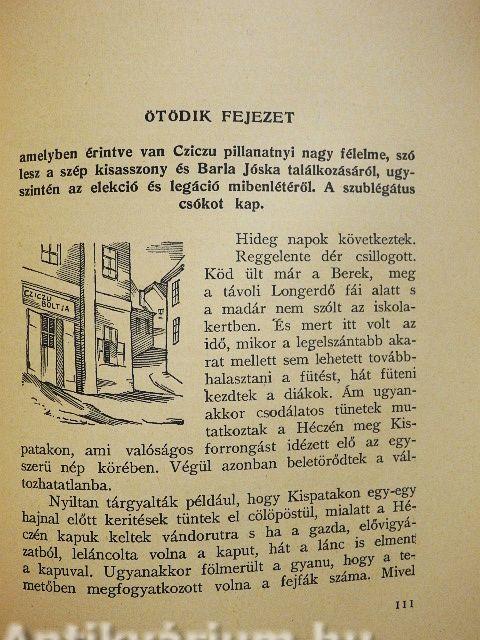 ÖTÖDIK FEJEZET

amelyben érintve van Cziczu pillanatnyi nagy félelme, szó lesz a szép kisasszony és Barla Jóska találkozásáról, ugyszintén az elekció és legáció mibenlétéről. A szublégátus csókot kap.

CZICZU BOLTJA

Hideg napok következtek. Reggelente dér csillogott. Köd ült már a Berek, meg a távoli Longerdő fái alatt s a madár nem szólt az iskolakertben. És mert itt volt az idő, mikor a legelszántabb akarat mellett sem lehetett továbbhalasztani a fütést, hát füteni kezdtek a diákok. Ám ugyanakkor csodálatos tünetek mutatkoztak a Héczén meg Kispatakon, ami valóságos forrongást idézett elő az egyszerü nép körében. Végül azonban beletörődtek a változhatatlanba.

Nyiltan tárgyalták például, hogy Kispatakon egy-egy hajnal előtt keritések tüntek el cölöpöstül, mialatt a Héczén kapuk keltek vándorutra s ha a gazda, elővigyázatból, leláncolta volna a kaput, hát a lánc is elment a kapuval. Ugyanakkor fölmerült a gyanu, hogy a temetőben megfogyatkozott volna a fejfák száma. Mivel

111

Antikvárium.hu